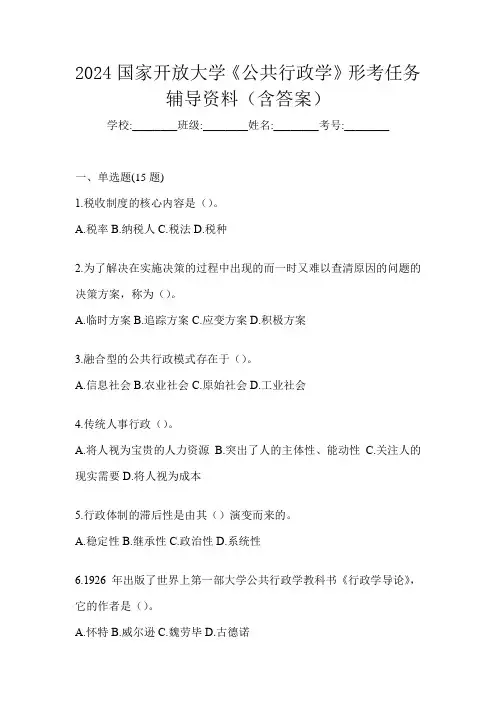 2024 国家开放大学《公共行政学》形考任务辅导资料（含答案）

学校:________班级:________姓名:________考号:________

一、单选题(15 题)

1.税收制度的核心内容是（）。

A.税率 B.纳税人 C.税法 D.税种

2.为了解决在实施决策的过程中出现的而一时又难以查清原因的问题的决策方案，称为（）。

A.临时方案 B.追踪方案 C.应变方案 D.积极方案

3.融合型的公共行政模式存在于（）。

A.信息社会 B.农业社会 C.原始社会 D.工业社会

4.传统人事行政（）。

A.将人视为宝贵的人力资源 B.突出了人的主体性、能动性 C.关注人的现实需要 D.将人视为成本

5.行政体制的滞后性是由其（）演变而来的。

A.稳定性 B.继承性 C.政治性 D.系统性

6.1926 年出版了世界上第一部大学公共行政学教科书《行政学导论》，它的作者是（）。

A.怀特 B.威尔逊 C.魏劳毕 D.古德诺